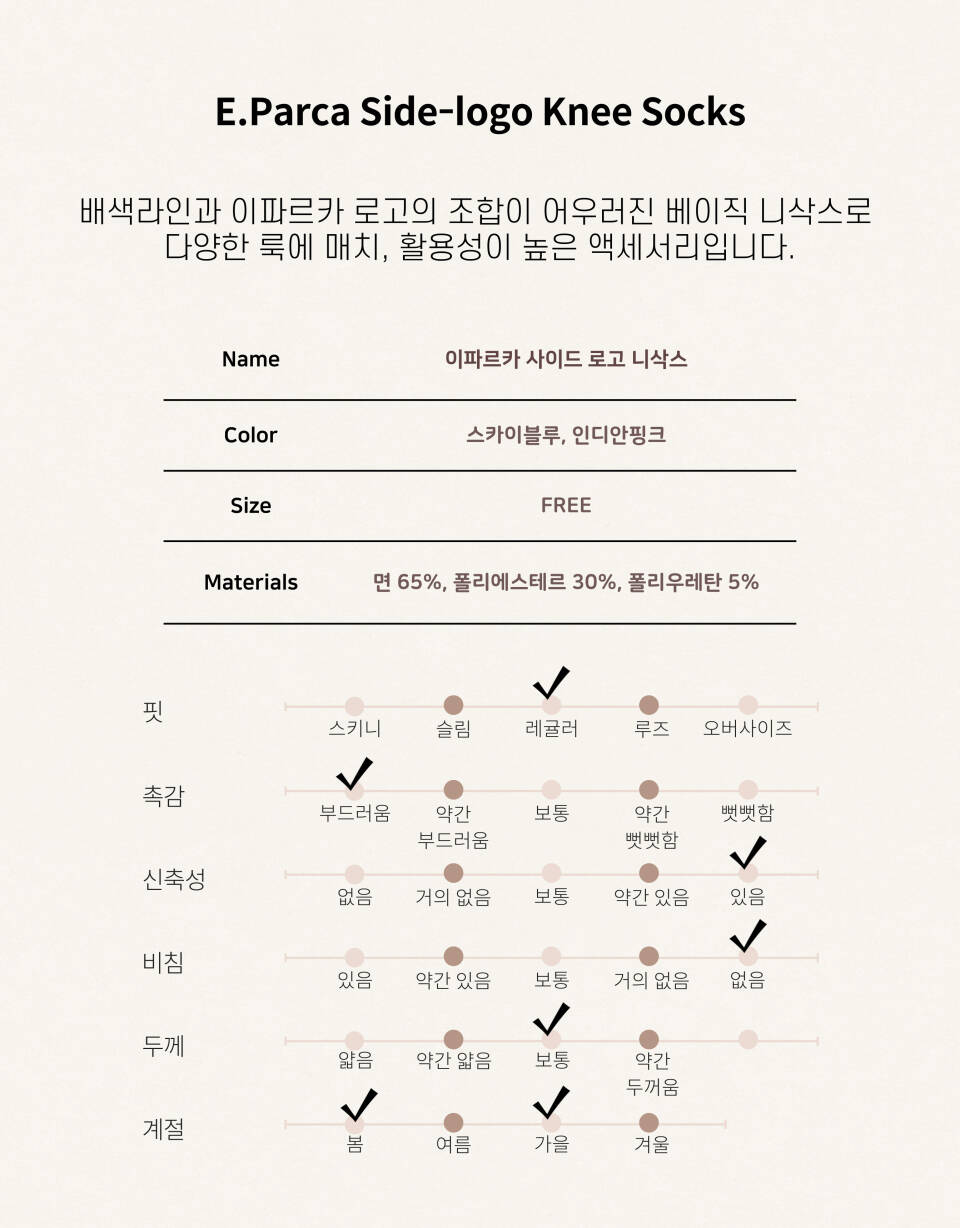 E.Parca Side-logo Knee Socks

배색라인과 이파르카 로고의 조합이 어우러진 베이직 니삭스로 다양한 룩에 매치, 활용성이 높은 액세서리입니다.

| Name | 이파르카 사이드 로고 니삭스 |
|---|---|
| Color | 스카이블루, 인디안핑크 |
| Size | FREE |
| Materials | 면 65%, 폴리에스테르 30%, 폴리우레탄 5% |

핏
스키니 슬림 레귤러 루즈 오버사이즈

촉감
부드러움 약간 부드러움 보통 약간 뻣뻣함 뻣뻣함

신축성
없음 거의 없음 보통 약간 있음 있음

비침
있음 약간 있음 보통 거의 없음 없음

두께
얇음 약간 얇음 보통 약간 두꺼움

계절
봄 여름 가을 겨울